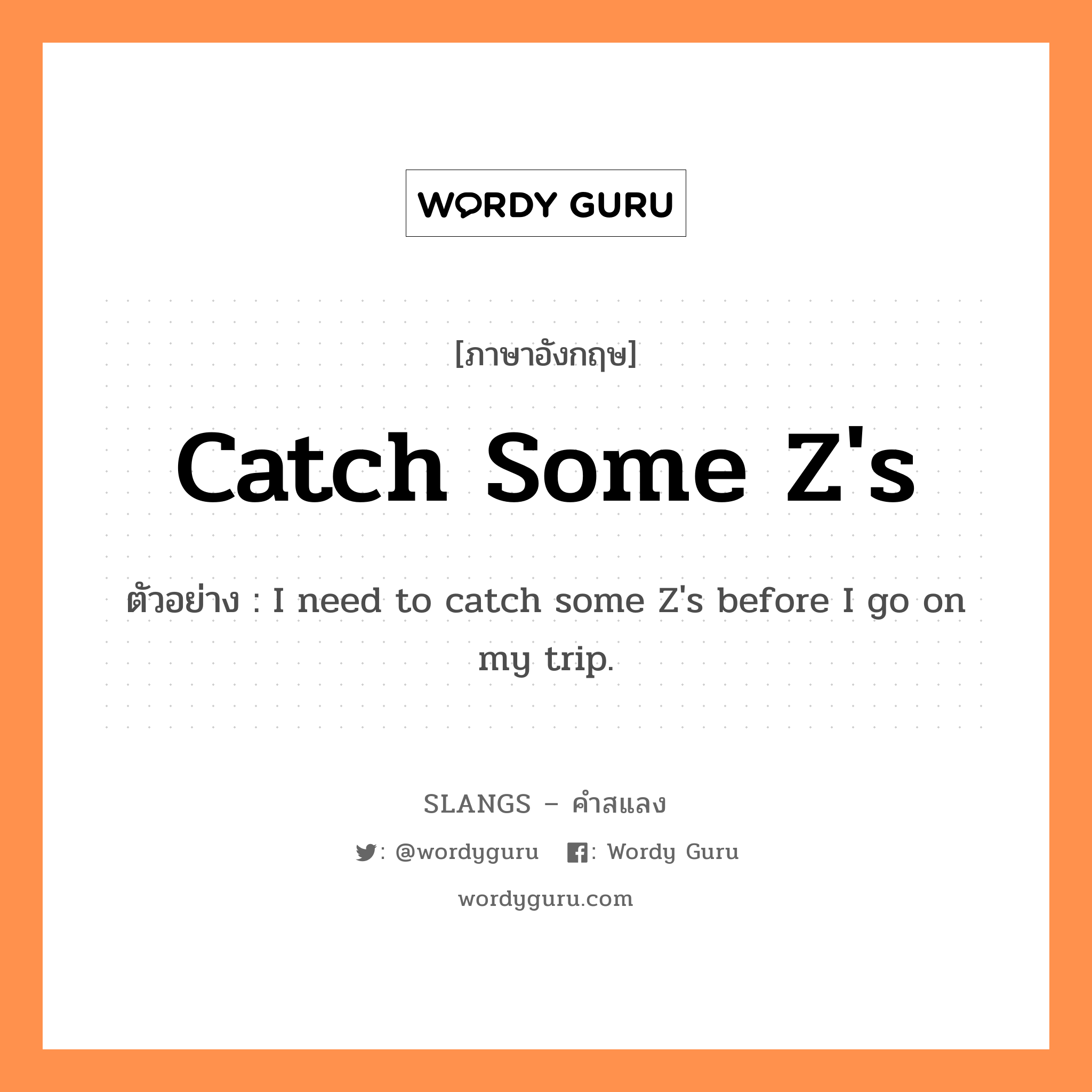 WORDY GURU

[ภาษาอังกฤษ]

Catch Some Z's

ตัวอย่าง : I need to catch some Z's before I go on my trip.

SLANGS – คำสแลง

: @wordyguru : Wordy Guru

wordyguru.com